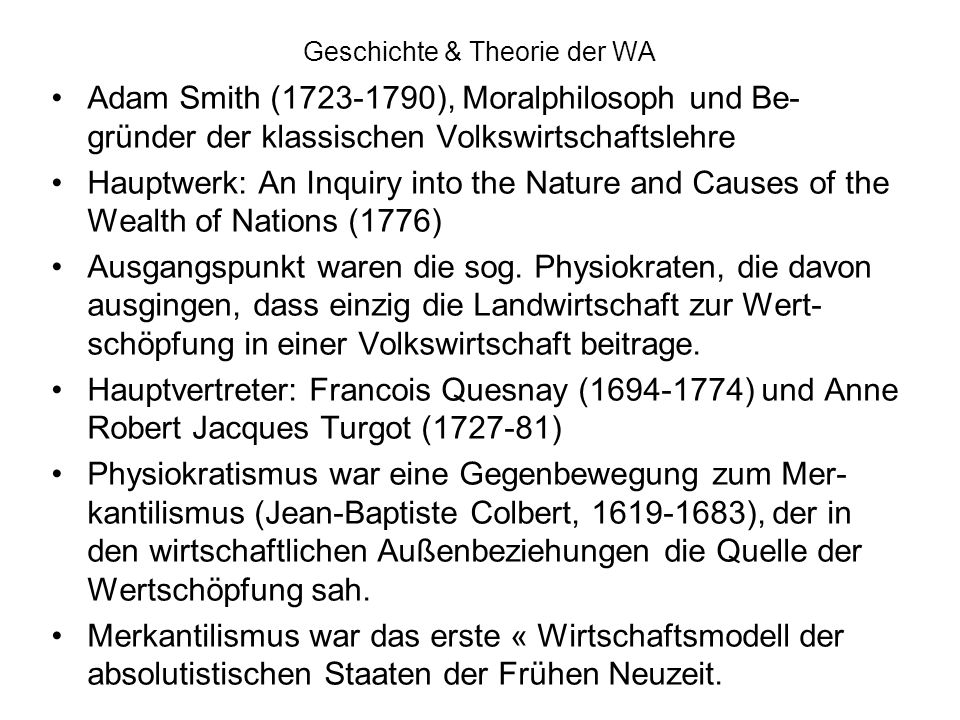 Geschichte & Theorie der WA

• Adam Smith (1723-1790), Moralphilosoph und Begründer der klassischen Volkswirtschaftslehre

• Hauptwerk: An Inquiry into the Nature and Causes of the Wealth of Nations (1776)

• Ausgangspunkt waren die sog. Physiokraten, die davon ausgingen, dass einzig die Landwirtschaft zur Wertschöpfung in einer Volkswirtschaft beitrage.

• Hauptvertreter: Francois Quesnay (1694-1774) und Anne Robert Jacques Turgot (1727-81)

• Physiokratismus war eine Gegenbewegung zum Merkantilismus (Jean-Baptiste Colbert, 1619-1683), der in den wirtschaftlichen Außenbeziehungen die Quelle der Wertschöpfung sah.

• Merkantilismus war das erste « Wirtschaftsmodell der absolutistischen Staaten der Frühen Neuzeit.